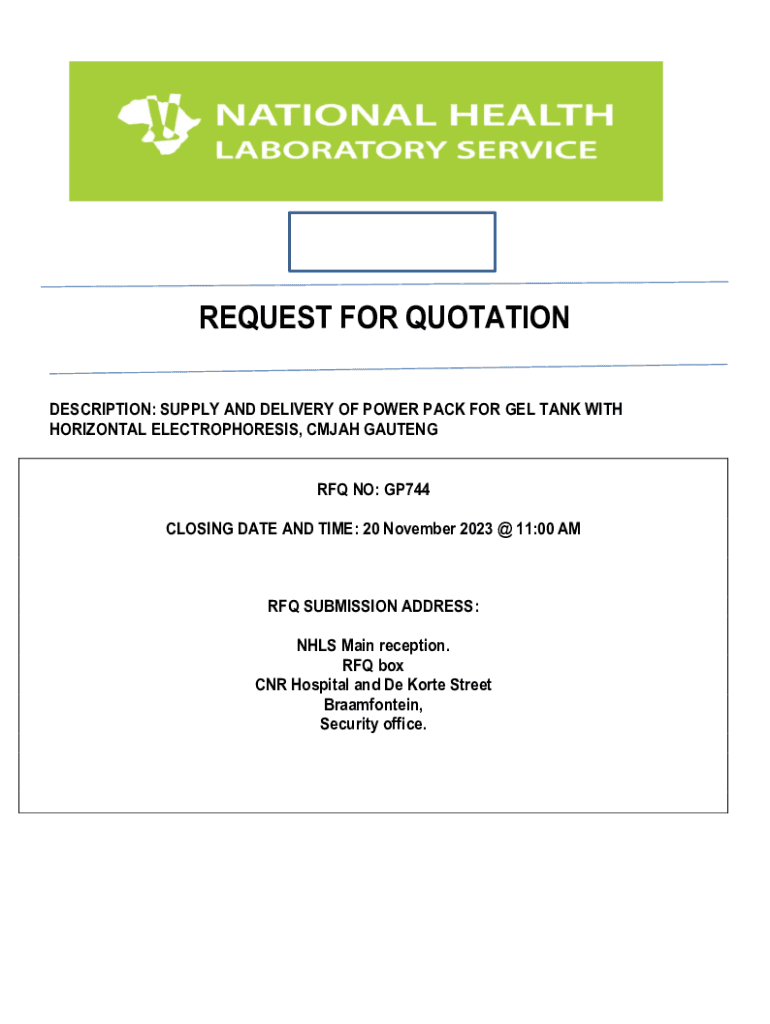 NATIONAL HEALTH
LABORATORY SERVICE

REQUEST FOR QUOTATION

DESCRIPTION: SUPPLY AND DELIVERY OF POWER PACK FOR GEL TANK WITH HORIZONTAL ELECTROPHORESIS, CMJAH GAUTENG

RFQ NO: GP744

CLOSING DATE AND TIME: 20 November 2023 @ 11:00 AM

RFQ SUBMISSION ADDRESS:

NHLS Main reception.
RFQ box
CNR Hospital and De Korte Street
Braamfontein,
Security office.